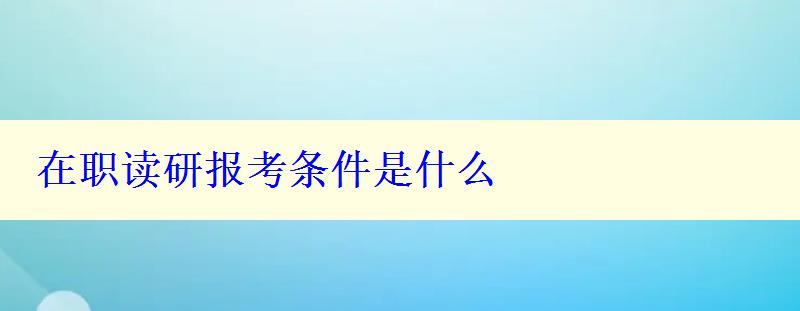 在职读研报考条件是什么